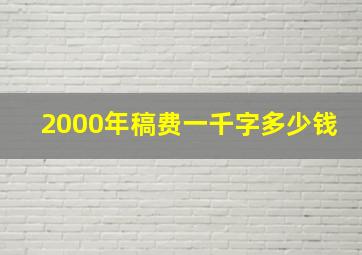 2000年稿费一千字多少钱